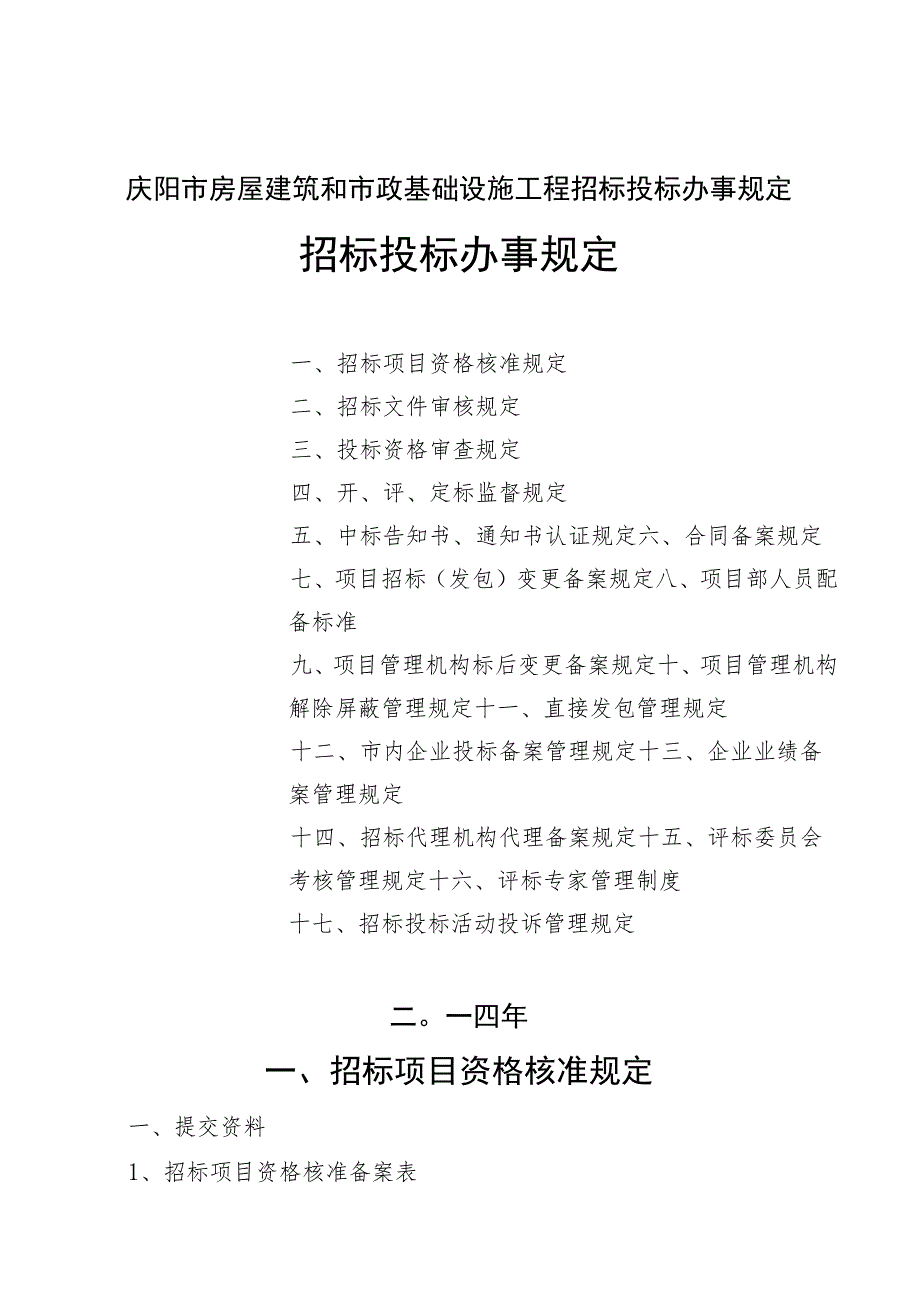 庆阳市房屋建筑和市政基础设施工程招标投标办事规定

招标投标办事规定

一、招标项目资格核准规定

二、招标文件审核规定

三、投标资格审查规定

四、开、评、定标监督规定

五、中标告知书、通知书认证规定六、合同备案规定

七、项目招标（发包）变更备案规定八、项目部人员配备标准

九、项目管理机构标后变更备案规定十、项目管理机构解除屏蔽管理规定十一、直接发包管理规定

十二、市内企业投标备案管理规定十三、企业业绩备案管理规定

十四、招标代理机构代理备案规定十五、评标委员会考核管理规定十六、评标专家管理制度

十七、招标投标活动投诉管理规定

二。一四年

一、招标项目资格核准规定

一、提交资料

1、招标项目资格核准备案表